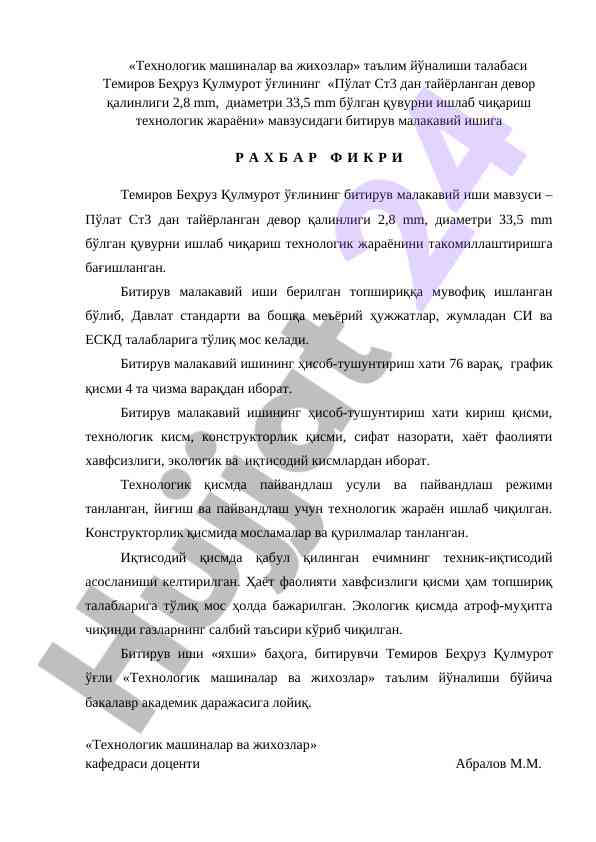 «Технологик машиналар ва жихозлар» таълим йўналиши талабаси Темиров Беҳруз Қулмурот ўғлининг «Пўлат Ст3 дан тайёрланган девор қалинлиги 2,8 mm, диаметри 33,5 mm бўлган қувурни ишлаб чиқариш технологик жараёни» мавзусидаги битирув малакавий ишига

Р А Х Б А Р   Ф И К Р И

Темиров Беҳруз Қулмурот ўғлининг битирув малакавий иши мавзуси – Пўлат Ст3 дан тайёрланган девор қалинлиги 2,8 mm, диаметри 33,5 mm бўлган қувурни ишлаб чиқариш технологик жараёнини такомиллаштиришга бағишланган.

Битирув малакавий иши берилган топшириққа мувофиқ ишланган бўлиб, Давлат стандарти ва бошқа меъёрий ҳужжатлар, жумладан СИ ва ЕСКД талабларига тўлиқ мос келади.

Битирув малакавий ишининг ҳисоб-тушунтириш хати 76 варақ, график қисми 4 та чизма варақдан иборат.

Битирув малакавий ишининг ҳисоб-тушунтириш хати кириш қисми, технологик кисм, конструкторлик қисми, сифат назорати, хаёт фаолияти хавфсизлиги, экологик ва иқтисодий кисмлардан иборат.

Технологик қисмда пайвандлаш усули ва пайвандлаш режими танланган, йиғиш ва пайвандлаш учун технологик жараён ишлаб чиқилган. Конструкторлик қисмида мосламалар ва қурилмалар танланган.

Иқтисодий қисмда қабул қилинган ечимнинг техник-иқтисодий асосланиши келтирилган. Ҳаёт фаолияти хавфсизлиги қисми ҳам топшириқ талабларига тўлиқ мос ҳолда бажарилган. Экологик қисмда атроф-муҳитга чиқинди газларнинг салбий таъсири кўриб чиқилган.

Битирув иши «яхши» баҳога, битирувчи Темиров Беҳруз Қулмурот ўғли «Технологик машиналар ва жихозлар» таълим йўналиши бўйича бакалавр академик даражасига лойиқ.

«Технологик машиналар ва жихозлар» кафедраси доценти

Абралов М.М.

Hujjat 24